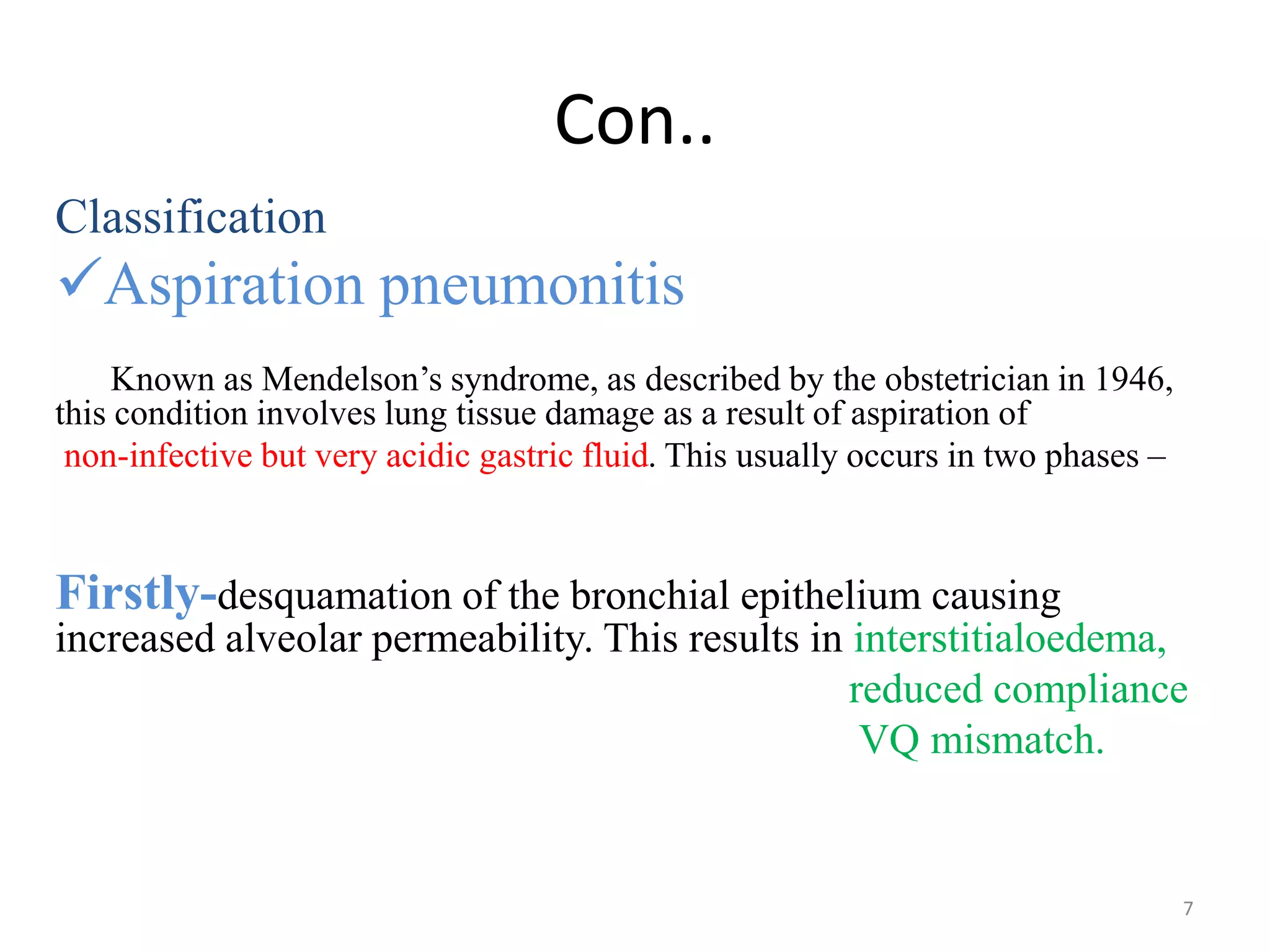 Con..

Classification

✓Aspiration pneumonitis

Known as Mendelson’s syndrome, as described by the obstetrician in 1946, this condition involves lung tissue damage as a result of aspiration of non-infective but very acidic gastric fluid. This usually occurs in two phases –

Firstly-desquamation of the bronchial epithelium causing increased alveolar permeability. This results in interstitialoedema,
reduced compliance
VQ mismatch.

7